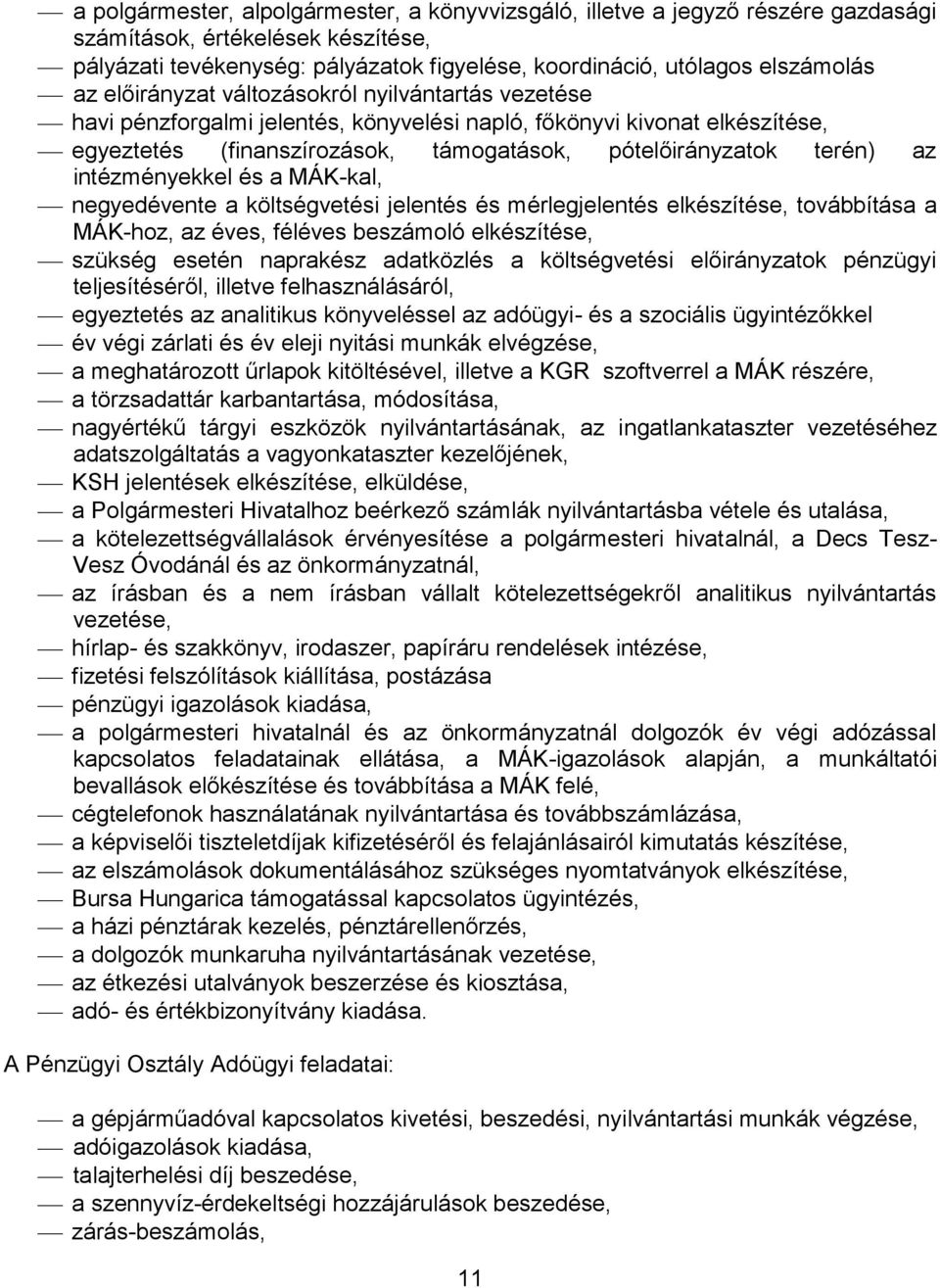 — a polgármester, alpolgármester, a könyvvizsgáló, illetve a jegyző részére gazdasági számítások, értékelések készítése,
— pályázati tevékenység: pályázatok figyelése, koordináció, utólagos elszámolás
— az előirányzat változásokról nyilvántartás vezetése
— havi pénzforgalmi jelentés, könyvelési napló, főkönyvi kivonat elkészítése,
— egyeztetés (finanszírozások, támogatások, pótelőirányzatok terén) az intézményekkel és a MÁK-kal,
— negyedévente a költségvetési jelentés és mérlegjelentés elkészítése, továbbítása a MÁK-hoz, az éves, féléves beszámoló elkészítése,
— szükség esetén naprakész adatközlés a költségvetési előirányzatok pénzügyi teljesítéséről, illetve felhasználásáról,
— egyeztetés az analitikus könyveléssel az adóügyi- és a szociális ügyintézőkkel
— év végi zárlati és év eleji nyitási munkák elvégzése,
— a meghatározott űrlapok kitöltésével, illetve a KGR szoftverrel a MÁK részére,
— a törzsadattár karbantartása, módosítása,
— nagyértékű tárgyi eszközök nyilvántartásának, az ingatlankataszter vezetéséhez adatszolgáltatás a vagyonkataszter kezelőjének,
— KSH jelentések elkészítése, elküldése,
— a Polgármesteri Hivatalhoz beérkező számlák nyilvántartásba vétele és utalása,
— a kötelezettségvállalások érvényesítése a polgármesteri hivatalnál, a Decs Tesz-Vesz Óvodánál és az önkormányzatnál,
— az írásban és a nem írásban vállalt kötelezettségekről analitikus nyilvántartás vezetése,
— hírlap- és szakkönyv, irodaszer, papíráru rendelések intézése,
— fizetési felszólítások kiállítása, postázása
— pénzügyi igazolások kiadása,
— a polgármesteri hivatalnál és az önkormányzatnál dolgozók év végi adózással kapcsolatos feladatainak ellátása, a MÁK-igazolások alapján, a munkáltatói bevallások előkészítése és továbbítása a MÁK felé,
— cégtelefonok használatának nyilvántartása és továbbszámlázása,
— a képviselői tiszteletdíjak kifizetéséről és felajánlásairól kimutatás készítése,
— az elszámolások dokumentálásához szükséges nyomtatványok elkészítése,
— Bursa Hungarica támogatással kapcsolatos ügyintézés,
— a házi pénztárak kezelés, pénztárellenőrzés,
— a dolgozók munkaruha nyilvántartásának vezetése,
— az étkezési utalványok beszerzése és kiosztása,
— adó- és értékbizonyítvány kiadása.

A Pénzügyi Osztály Adóügyi feladatai:

— a gépjárműadóval kapcsolatos kivetési, beszedési, nyilvántartási munkák végzése,
— adóigazolások kiadása,
— talajterhelési díj beszedése,
— a szennyvíz-érdekeltségi hozzájárulások beszedése,
— zárás-beszámolás,

11